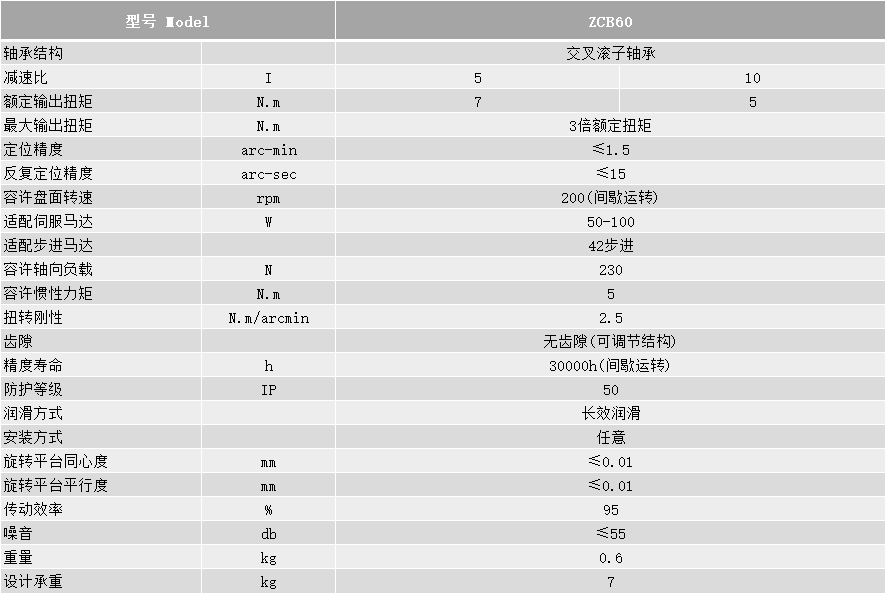 | 型号 Model | | ZCB60 | |
|---|---|---|---|
| 轴承结构 | | 交叉滚子轴承 | |
| 减速比 | I | 5 | 10 |
| 额定输出扭矩 | N.m | 7 | 5 |
| 最大输出扭矩 | N.m | 3倍额定扭矩 | |
| 定位精度 | arc-min | ≤1.5 | |
| 反复定位精度 | arc-sec | ≤15 | |
| 容许盘面转速 | rpm | 200(间歇运转) | |
| 适配伺服马达 | W | 50-100 | |
| 适配步进马达 | | 42步进 | |
| 容许轴向负载 | N | 230 | |
| 容许惯性力矩 | N.m | 5 | |
| 扭转刚性 | N.m/arcmin | 2.5 | |
| 齿隙 | | 无齿隙(可调节结构) | |
| 精度寿命 | h | 30000h(间歇运转) | |
| 防护等级 | IP | 50 | |
| 润滑方式 | | 长效润滑 | |
| 安装方式 | | 任意 | |
| 旋转平台同心度 | mm | ≤0.01 | |
| 旋转平台平行度 | mm | ≤0.01 | |
| 传动效率 | % | 95 | |
| 噪音 | db | ≤55 | |
| 重量 | kg | 0.6 | |
| 设计承重 | kg | 7 | |